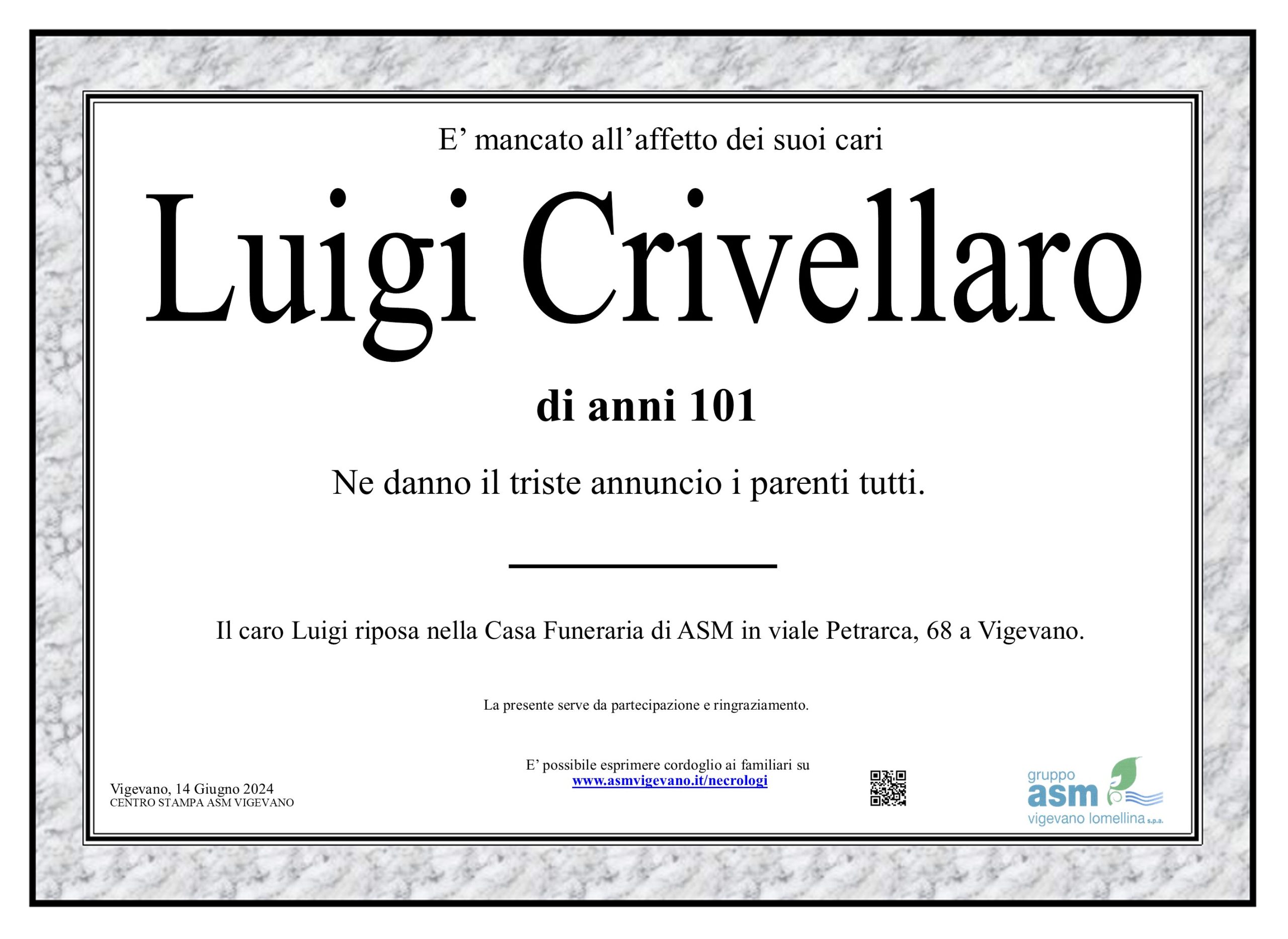 E' mancato all'affetto dei suoi cari

Luigi Crivellaro

di anni 101

Ne danno il triste annuncio i parenti tutti.

Il caro Luigi riposa nella Casa Funeraria di ASM in viale Petrarca, 68 a Vigevano.

La presente serve da partecipazione e ringraziamento.

Vigevano, 14 Giugno 2024
CENTRO STAMPA ASM VIGEVANO

E' possibile esprimere cordoglio ai familiari su
www.asmvigevano.it/necrologi

gruppo
asm
vigevano lomellina s.p.a.